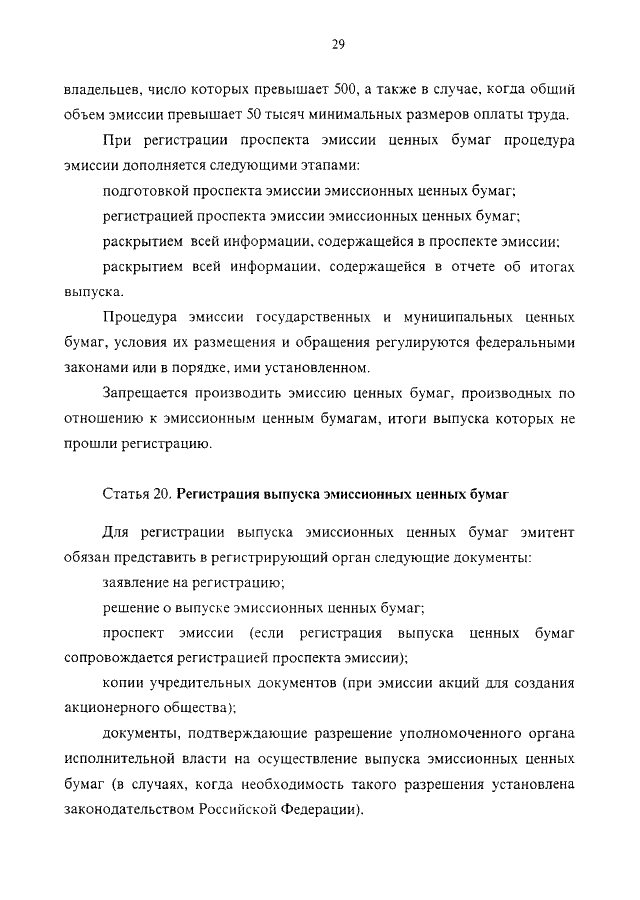 29

владельцев, число которых превышает 500, а также в случае, когда общий объем эмиссии превышает 50 тысяч минимальных размеров оплаты труда.

При регистрации проспекта эмиссии ценных бумаг процедура эмиссии дополняется следующими этапами:

подготовкой проспекта эмиссии эмиссионных ценных бумаг;

регистрацией проспекта эмиссии эмиссионных ценных бумаг;

раскрытием всей информации, содержащейся в проспекте эмиссии;

раскрытием всей информации, содержащейся в отчете об итогах выпуска.

Процедура эмиссии государственных и муниципальных ценных бумаг, условия их размещения и обращения регулируются федеральными законами или в порядке, ими установленном.

Запрещается производить эмиссию ценных бумаг, производных по отношению к эмиссионным ценным бумагам, итоги выпуска которых не прошли регистрацию.

Статья 20. Регистрация выпуска эмиссионных ценных бумаг

Для регистрации выпуска эмиссионных ценных бумаг эмитент обязан представить в регистрирующий орган следующие документы:

заявление на регистрацию;

решение о выпуске эмиссионных ценных бумаг;

проспект эмиссии (если регистрация выпуска ценных бумаг сопровождается регистрацией проспекта эмиссии);

копии учредительных документов (при эмиссии акций для создания акционерного общества);

документы, подтверждающие разрешение уполномоченного органа исполнительной власти на осуществление выпуска эмиссионных ценных бумаг (в случаях, когда необходимость такого разрешения установлена законодательством Российской Федерации).